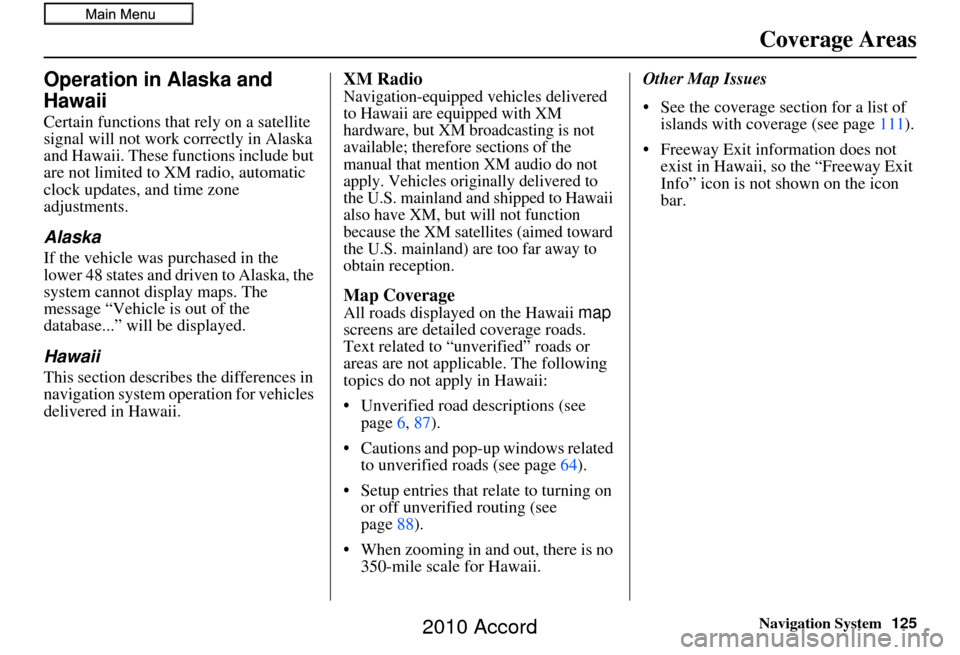 Main Menu

Coverage Areas

Operation in Alaska and Hawaii

Certain functions that rely on a satellite signal will not work correctly in Alaska and Hawaii. These functions include but are not limited to XM radio, automatic clock updates, and time zone adjustments.

Alaska

If the vehicle was purchased in the lower 48 states and driven to Alaska, the system cannot display maps. The message “Vehicle is out of the database...” will be displayed.

Hawaii

This section describes the differences in navigation system operation for vehicles delivered in Hawaii.

XM Radio

Navigation-equipped vehicles delivered to Hawaii are equipped with XM hardware, but XM broadcasting is not available; therefore sections of the manual that mention XM audio do not apply. Vehicles originally delivered to the U.S. mainland and shipped to Hawaii also have XM, but will not function because the XM satellites (aimed toward the U.S. mainland) are too far away to obtain reception.

Map Coverage

All roads displayed on the Hawaii map screens are detailed coverage roads. Text related to “unverified” roads or areas are not applicable. The following topics do not apply in Hawaii:

• Unverified road descriptions (see page 6, 87).

• Cautions and pop-up windows related to unverified roads (see page 64).

• Setup entries that relate to turning on or off unverified routing (see page 88).

• When zooming in and out, there is no 350-mile scale for Hawaii.

Other Map Issues

• See the coverage section for a list of islands with coverage (see page 111).

• Freeway Exit information does not exist in Hawaii, so the “Freeway Exit Info” icon is not shown on the icon bar.

Navigation System 125

2010 Accord

carmanualsonline.info